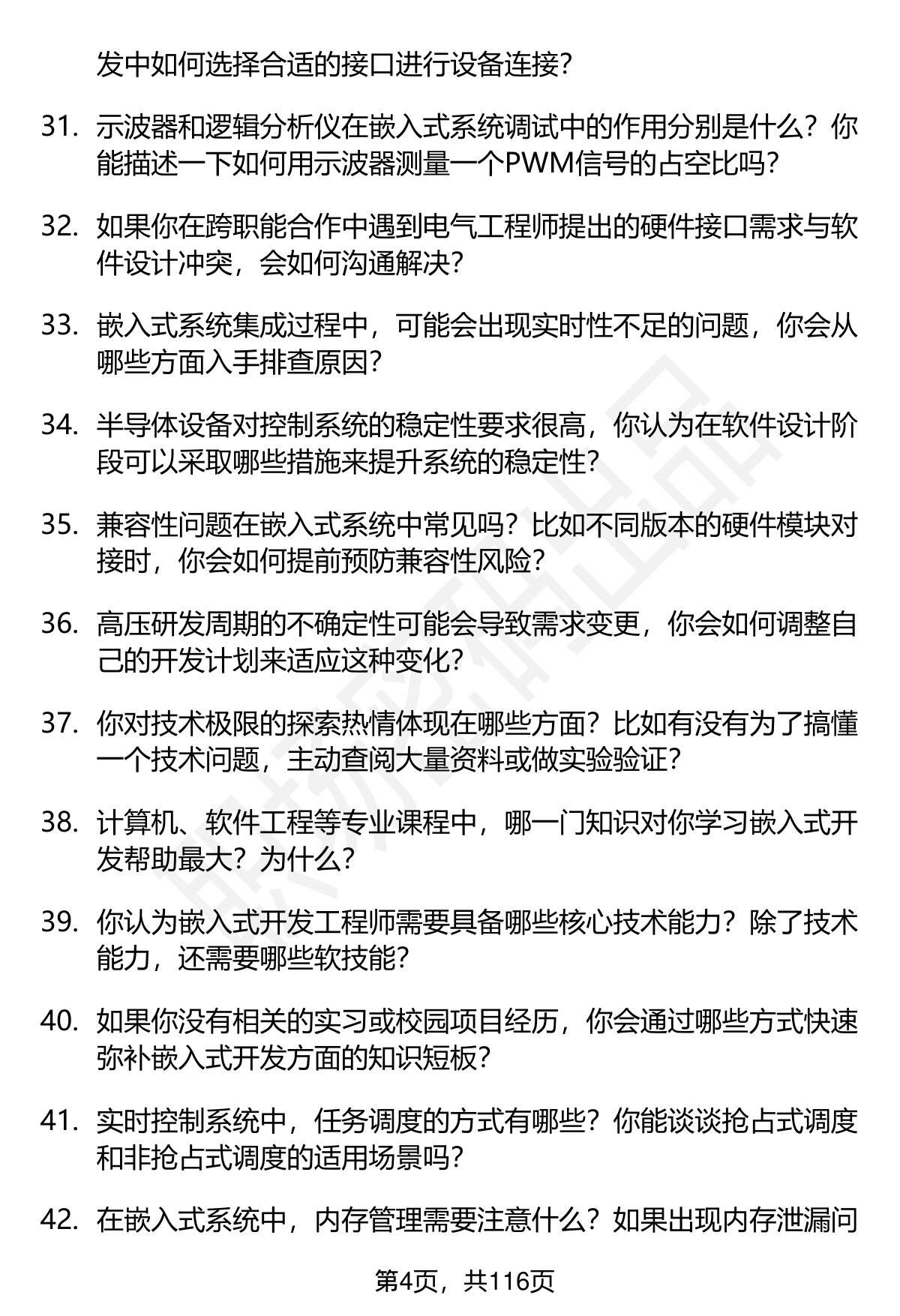 发中如何选择合适的接口进行设备连接？

31. 示波器和逻辑分析仪在嵌入式系统调试中的作用分别是什么？你能描述一下如何用示波器测量一个PWM信号的占空比吗？

32. 如果你在跨职能合作中遇到电气工程师提出的硬件接口需求与软件设计冲突，会如何沟通解决？

33. 嵌入式系统集成过程中，可能会出现实时性不足的问题，你会从哪些方面入手排查原因？

34. 半导体设备对控制系统的稳定性要求很高，你认为在软件设计阶段可以采取哪些措施来提升系统的稳定性？

35. 兼容性问题在嵌入式系统中常见吗？比如不同版本的硬件模块对接时，你会如何提前预防兼容性风险？

36. 高压研发周期的不确定性可能会导致需求变更，你会如何调整自己的开发计划来适应这种变化？

37. 你对技术极限的探索热情体现在哪些方面？比如有没有为了搞懂一个技术问题，主动查阅大量资料或做实验验证？

38. 计算机、软件工程等专业课程中，哪一门知识对你学习嵌入式开发帮助最大？为什么？

39. 你认为嵌入式开发工程师需要具备哪些核心技术能力？除了技术能力，还需要哪些软技能？

40. 如果你没有相关的实习或校园项目经历，你会通过哪些方式快速弥补嵌入式开发方面的知识短板？

41. 实时控制系统中，任务调度的方式有哪些？你能谈谈抢占式调度和非抢占式调度的适用场景吗？

42. 在嵌入式系统中，内存管理需要注意什么？如果出现内存泄漏问

第4页，共116页